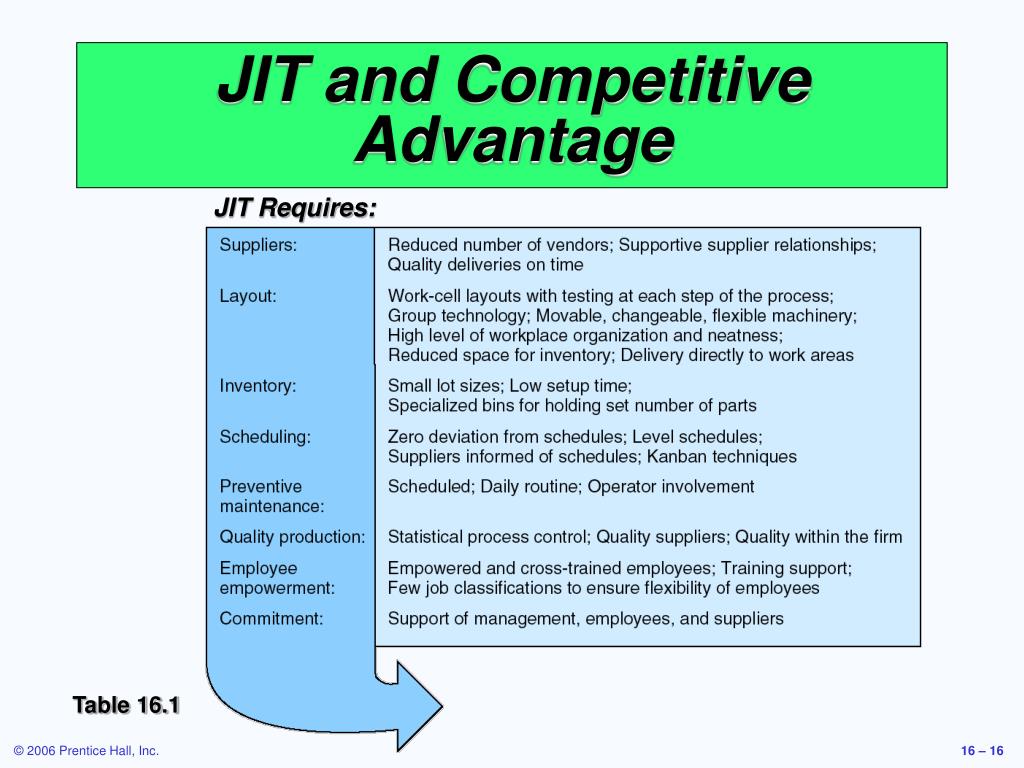 JIT and Competitive Advantage

JIT Requires:

| | |
|---|---|
| Suppliers: | Reduced number of vendors; Supportive supplier relationships; Quality deliveries on time |
| Layout: | Work-cell layouts with testing at each step of the process; Group technology; Movable, changeable, flexible machinery; High level of workplace organization and neatness; Reduced space for inventory; Delivery directly to work areas |
| Inventory: | Small lot sizes; Low setup time; Specialized bins for holding set number of parts |
| Scheduling: | Zero deviation from schedules; Level schedules; Suppliers informed of schedules; Kanban techniques |
| Preventive maintenance: | Scheduled; Daily routine; Operator involvement |
| Quality production: | Statistical process control; Quality suppliers; Quality within the firm |
| Employee empowerment: | Empowered and cross-trained employees; Training support; Few job classifications to ensure flexibility of employees |
| Commitment: | Support of management, employees, and suppliers |

Table 16.1

© 2006 Prentice Hall, Inc.

16 – 16